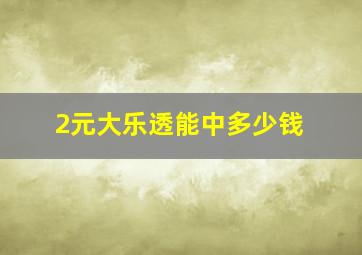 2元大乐透能中多少钱